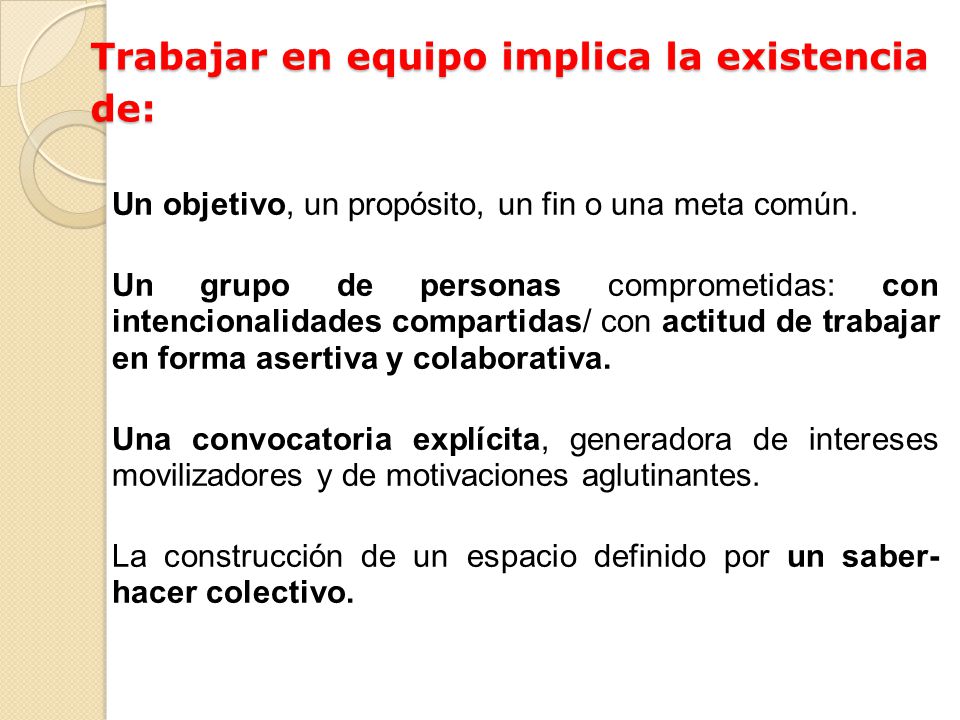 Trabajar en equipo implica la existencia de:

Un objetivo, un propósito, un fin o una meta común.

Un grupo de personas comprometidas: con intencionalidades compartidas/ con actitud de trabajar en forma asertiva y colaborativa.

Una convocatoria explícita, generadora de intereses movilizadores y de motivaciones aglutinantes.

La construcción de un espacio definido por un saber-hacer colectivo.